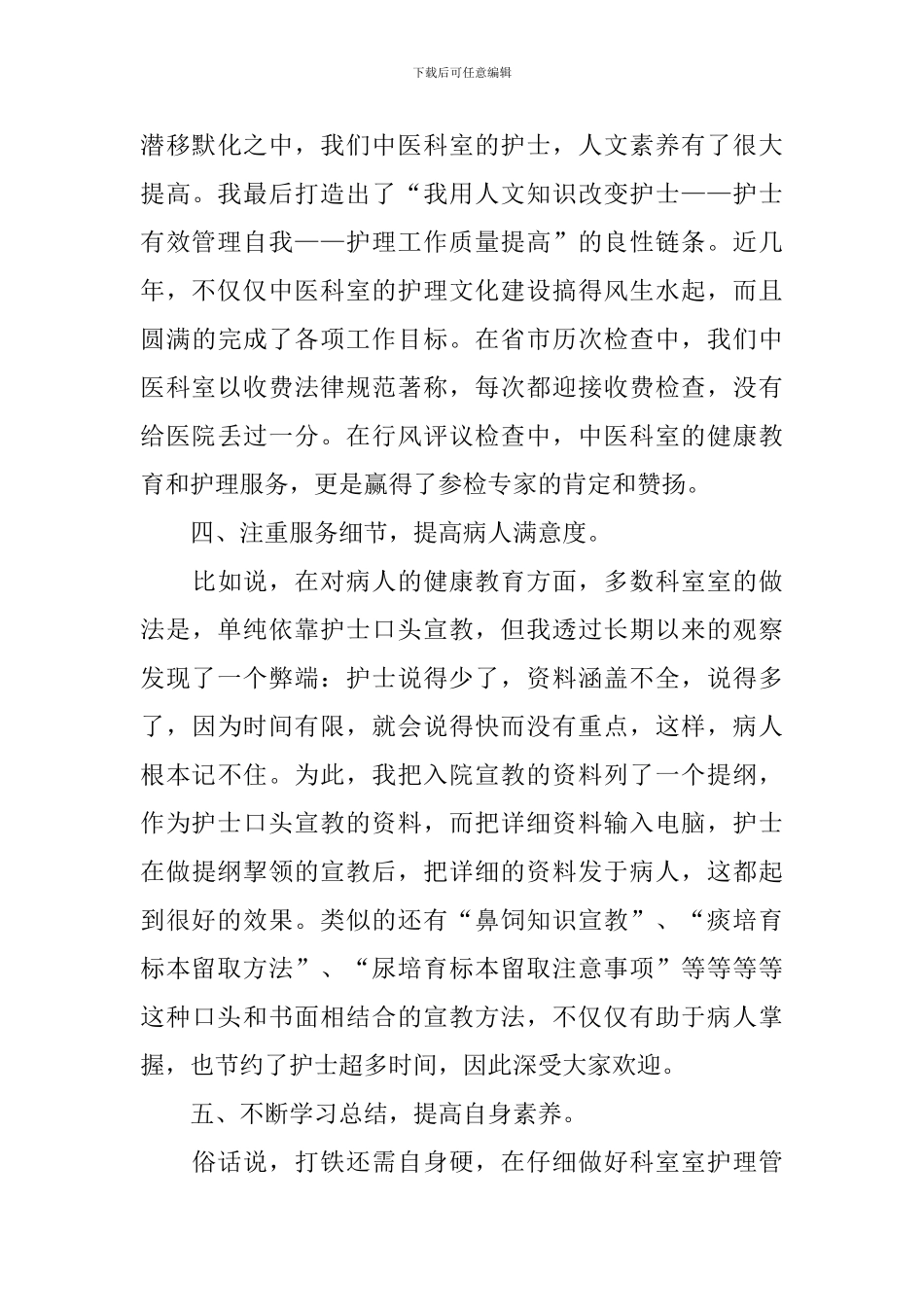 下载后可任意编辑

潜移默化之中，我们中医科室的护士，人文素养有了很大提高。我最后打造出了“我用人文知识改变护士——护士有效管理自我——护理工作质量提高”的良性链条。近几年，不仅仅中医科室的护理文化建设搞得风生水起，而且圆满的完成了各项工作目标。在省市历次检查中，我们中医科室以收费法律规范著称，每次都迎接收费检查，没有给医院丢过一分。在行风评议检查中，中医科室的健康教育和护理服务，更是赢得了参检专家的肯定和赞扬。

四、注重服务细节，提高病人满意度。

比如说，在对病人的健康教育方面，多数科室室的做法是，单纯依靠护士口头宣教，但我透过长期以来的观察发现了一个弊端：护士说得少了，资料涵盖不全，说得多了，因为时间有限，就会说得快而没有重点，这样，病人根本记不住。为此，我把入院宣教的资料列了一个提纲，作为护士口头宣教的资料，而把详细资料输入电脑，护士在做提纲挈领的宣教后，把详细的资料发于病人，这都起到很好的效果。类似的还有“鼻饲知识宣教”、“痰培育标本留取方法”、“尿培育标本留取注意事项”等等等等这种口头和书面相结合的宣教方法，不仅仅有助于病人掌握，也节约了护士超多时间，因此深受大家欢迎。

五、不断学习总结，提高自身素养。

俗话说，打铁还需自身硬，在仔细做好科室室护理管